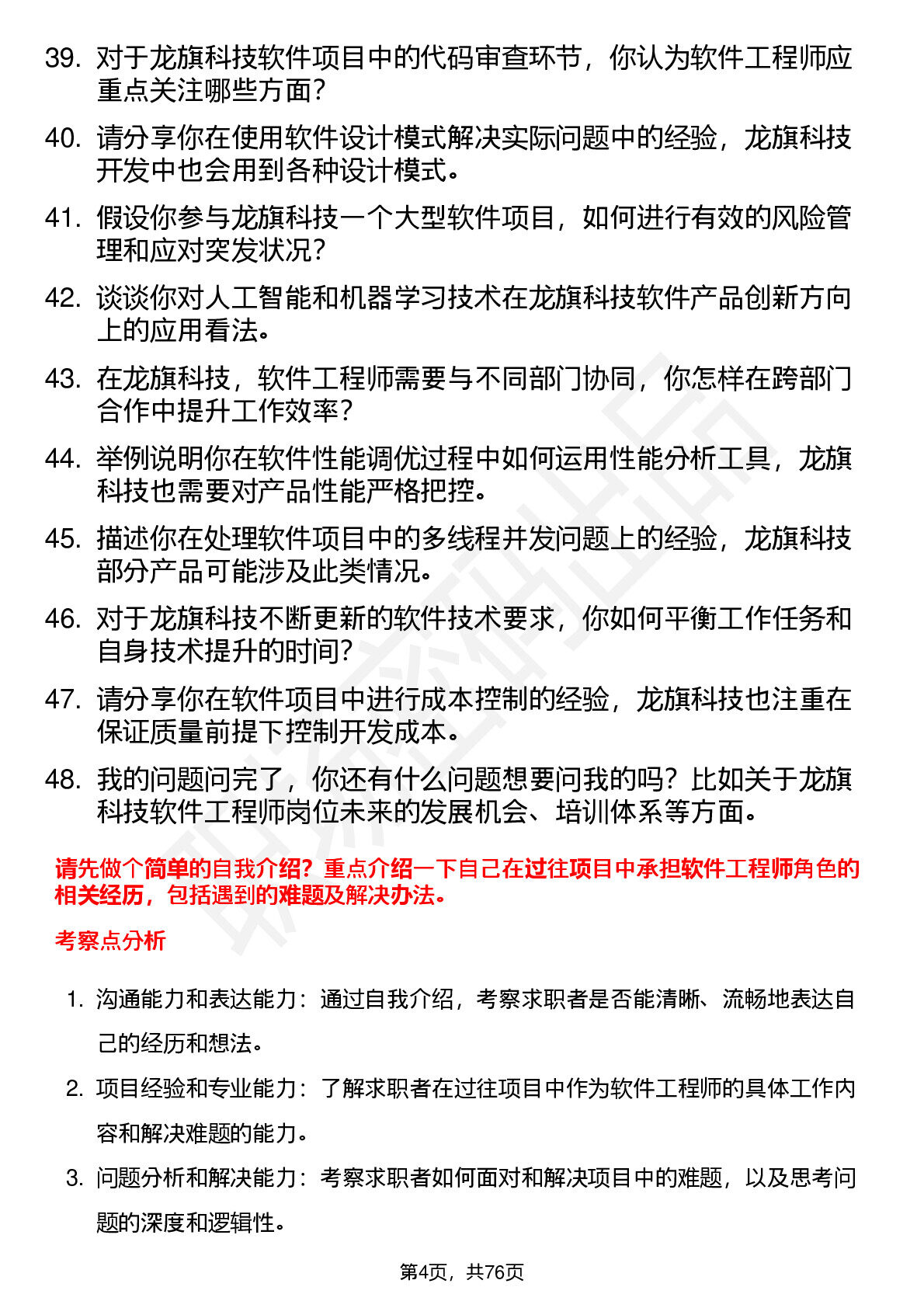 39. 对于龙旗科技软件项目中的代码审查环节，你认为软件工程师应重点关注哪些方面？

40. 请分享你在使用软件设计模式解决实际问题中的经验，龙旗科技开发中也会用到各种设计模式。

41. 假设你参与龙旗科技一个大型软件项目，如何进行有效的风险管理和应对突发状况？

42. 谈谈你对人工智能和机器学习技术在龙旗科技软件产品创新方向上的应用看法。

43. 在龙旗科技，软件工程师需要与不同部门协同，你怎样在跨部门合作中提升工作效率？

44. 举例说明你在软件性能调优过程中如何运用性能分析工具，龙旗科技也需要对产品性能严格把控。

45. 描述你在处理软件项目中的多线程并发问题上的经验，龙旗科技部分产品可能涉及此类情况。

46. 对于龙旗科技不断更新的软件技术要求，你如何平衡工作任务和自身技术提升的时间？

47. 请分享你在软件项目中进行成本控制的经验，龙旗科技也注重在保证质量前提下控制开发成本。

48. 我的问题问完了，你还有什么问题想要问我的吗？比如关于龙旗科技软件工程师岗位未来的发展机会、培训体系等方面。

请先做个简单的自我介绍？重点介绍一下自己在过往项目中承担软件工程师角色的相关经历，包括遇到的难题及解决办法。

考察点分析

1. 沟通能力和表达能力：通过自我介绍，考察求职者是否能清晰、流畅地表达自己的经历和想法。

2. 项目经验和专业能力：了解求职者在过往项目中作为软件工程师的具体工作内容和解决难题的能力。

3. 问题分析和解决能力：考察求职者如何面对和解决项目中的难题，以及思考问题的深度和逻辑性。

第4页，共76页